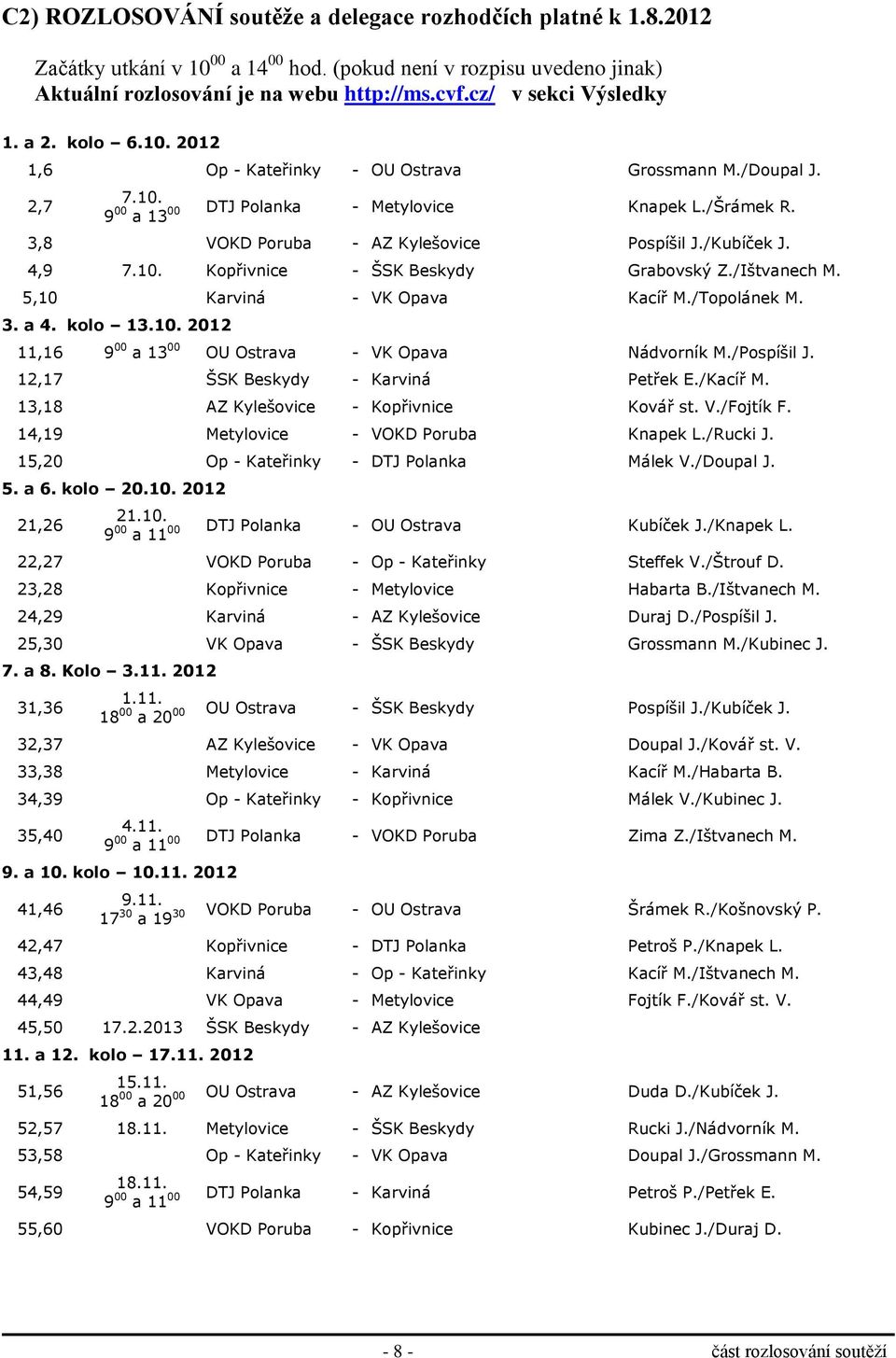 C2) ROZLOSOVÁNÍ soutěže a delegace rozhodčích platné k 1.8.2012

Začátky utkání v $10^{00}$ a $14^{00}$ hod. (pokud není v rozpisu uvedeno jinak)
Aktuální rozlosování je na webu http://ms.cvf.cz/ v sekci Výsledky

1. a 2. kolo 6.10. 2012

| | | | | |
|---|---|---|---|---|
| 1,6 | | Op - Kateřinky | - OU Ostrava | Grossmann M./Doupal J. |
| 2,7 | 7.10. $9^{00}$ a $13^{00}$ | DTJ Polanka | - Metylovice | Knapek L./Šrámek R. |
| 3,8 | | VOKD Poruba | - AZ Kylešovice | Pospíšil J./Kubíček J. |
| 4,9 | 7.10. | Kopřivnice | - ŠSK Beskydy | Grabovský Z./Ištvanech M. |
| 5,10 | | Karviná | - VK Opava | Kacíř M./Topolánek M. |

3. a 4. kolo 13.10. 2012

| | | | | |
|---|---|---|---|---|
| 11,16 | $9^{00}$ a $13^{00}$ | OU Ostrava | - VK Opava | Nádvorník M./Pospíšil J. |
| 12,17 | | ŠSK Beskydy | - Karviná | Petřek E./Kacíř M. |
| 13,18 | | AZ Kylešovice | - Kopřivnice | Kovář st. V./Fojtík F. |
| 14,19 | | Metylovice | - VOKD Poruba | Knapek L./Rucki J. |
| 15,20 | | Op - Kateřinky | - DTJ Polanka | Málek V./Doupal J. |

5. a 6. kolo 20.10. 2012

| | | | | |
|---|---|---|---|---|
| 21,26 | 21.10. $9^{00}$ a $11^{00}$ | DTJ Polanka | - OU Ostrava | Kubíček J./Knapek L. |
| 22,27 | | VOKD Poruba | - Op - Kateřinky | Steffek V./Štrouf D. |
| 23,28 | | Kopřivnice | - Metylovice | Habarta B./Ištvanech M. |
| 24,29 | | Karviná | - AZ Kylešovice | Duraj D./Pospíšil J. |
| 25,30 | | VK Opava | - ŠSK Beskydy | Grossmann M./Kubinec J. |

7. a 8. Kolo 3.11. 2012

| | | | | |
|---|---|---|---|---|
| 31,36 | 1.11. $18^{00}$ a $20^{00}$ | OU Ostrava | - ŠSK Beskydy | Pospíšil J./Kubíček J. |
| 32,37 | | AZ Kylešovice | - VK Opava | Doupal J./Kovář st. V. |
| 33,38 | | Metylovice | - Karviná | Kacíř M./Habarta B. |
| 34,39 | | Op - Kateřinky | - Kopřivnice | Málek V./Kubinec J. |
| 35,40 | 4.11. $9^{00}$ a $11^{00}$ | DTJ Polanka | - VOKD Poruba | Zima Z./Ištvanech M. |

9. a 10. kolo 10.11. 2012

| | | | | |
|---|---|---|---|---|
| 41,46 | 9.11. $17^{30}$ a $19^{30}$ | VOKD Poruba | - OU Ostrava | Šrámek R./Košnovský P. |
| 42,47 | | Kopřivnice | - DTJ Polanka | Petroš P./Knapek L. |
| 43,48 | | Karviná | - Op - Kateřinky | Kacíř M./Ištvanech M. |
| 44,49 | | VK Opava | - Metylovice | Fojtík F./Kovář st. V. |
| 45,50 | 17.2.2013 | ŠSK Beskydy | - AZ Kylešovice | |

11. a 12. kolo 17.11. 2012

| | | | | |
|---|---|---|---|---|
| 51,56 | 15.11. $18^{00}$ a $20^{00}$ | OU Ostrava | - AZ Kylešovice | Duda D./Kubíček J. |
| 52,57 | 18.11. | Metylovice | - ŠSK Beskydy | Rucki J./Nádvorník M. |
| 53,58 | | Op - Kateřinky | - VK Opava | Doupal J./Grossmann M. |
| 54,59 | 18.11. $9^{00}$ a $11^{00}$ | DTJ Polanka | - Karviná | Petroš P./Petřek E. |
| 55,60 | | VOKD Poruba | - Kopřivnice | Kubinec J./Duraj D. |

- 8 -
část rozlosování soutěží